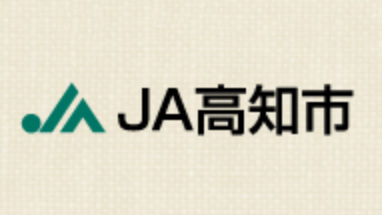 JA高知市